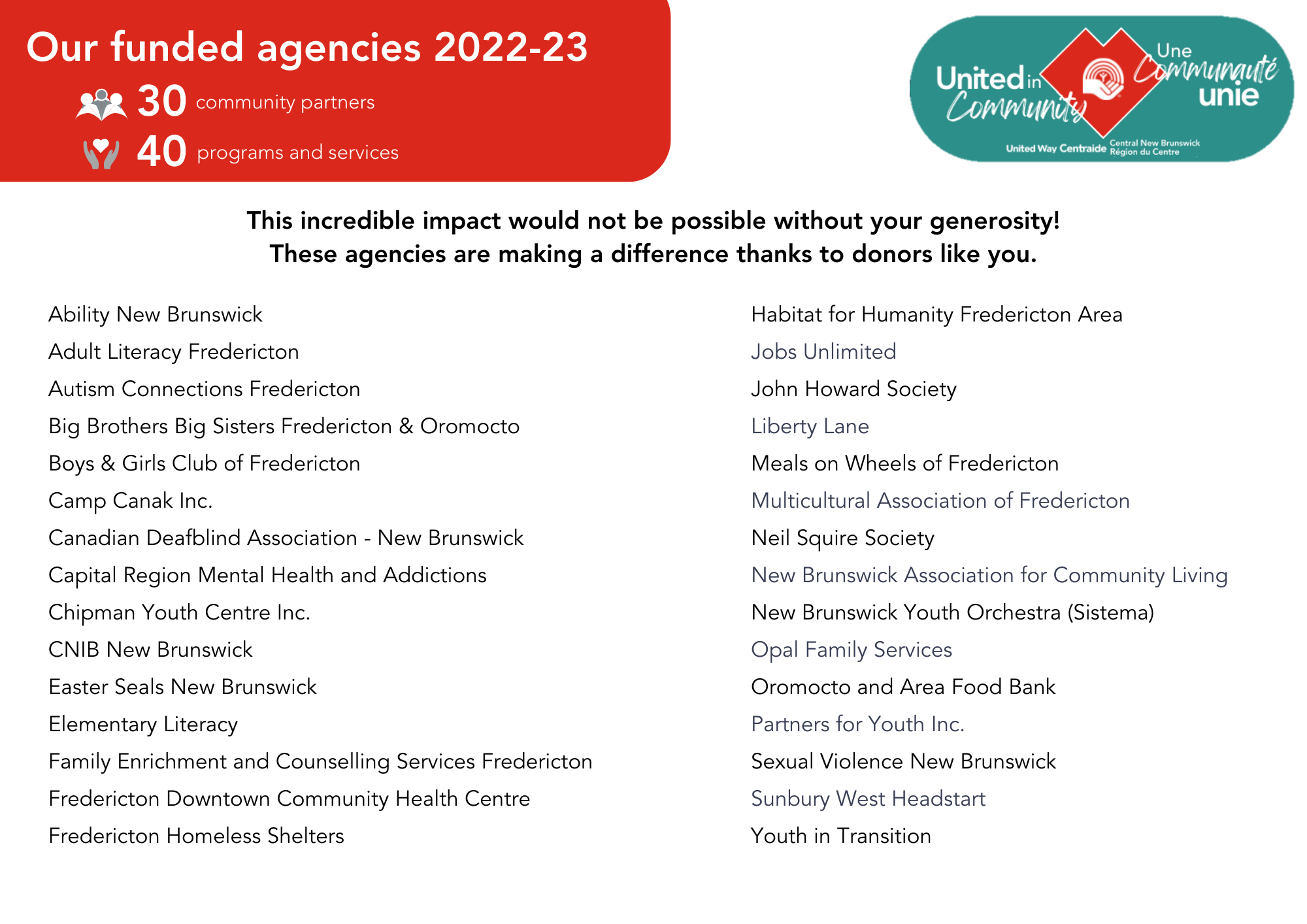 Our funded agencies 2022-23

30 community partners

40 programs and services

United in Community

Une Communauté unie

United Way Centraide Central New Brunswick Région du Centre

This incredible impact would not be possible without your generosity! These agencies are making a difference thanks to donors like you.

Ability New Brunswick
Adult Literacy Fredericton
Autism Connections Fredericton
Big Brothers Big Sisters Fredericton & Oromocto
Boys & Girls Club of Fredericton
Camp Canak Inc.
Canadian Deafblind Association - New Brunswick
Capital Region Mental Health and Addictions
Chipman Youth Centre Inc.
CNIB New Brunswick
Easter Seals New Brunswick
Elementary Literacy
Family Enrichment and Counselling Services Fredericton
Fredericton Downtown Community Health Centre
Fredericton Homeless Shelters

Habitat for Humanity Fredericton Area
Jobs Unlimited
John Howard Society
Liberty Lane
Meals on Wheels of Fredericton
Multicultural Association of Fredericton
Neil Squire Society
New Brunswick Association for Community Living
New Brunswick Youth Orchestra (Sistema)
Opal Family Services
Oromocto and Area Food Bank
Partners for Youth Inc.
Sexual Violence New Brunswick
Sunbury West Headstart
Youth in Transition